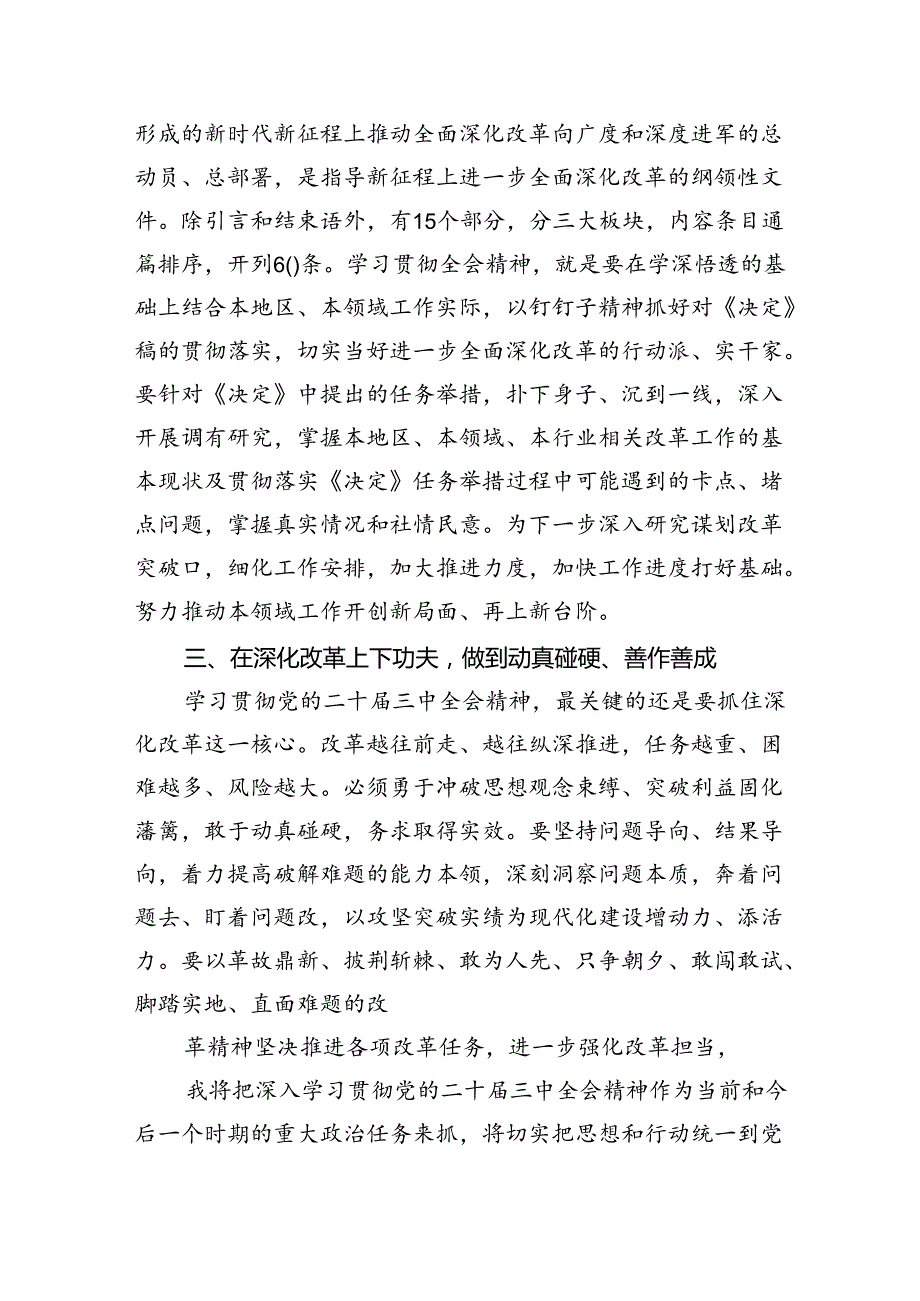 形成的新时代新征程上推动全面深化改革向广度和深度进军的总动员、总部署，是指导新征程上进一步全面深化改革的纲领性文件。除引言和结束语外，有15个部分，分三大板块，内容条目通篇排序，开列6()条。学习贯彻全会精神，就是要在学深悟透的基础上结合本地区、本领域工作实际，以钉钉子精神抓好对《决定》稿的贯彻落实，切实当好进一步全面深化改革的行动派、实干家。要针对《决定》中提出的任务举措，扑下身子、沉到一线，深入开展调有研究，掌握本地区、本领域、本行业相关改革工作的基本现状及贯彻落实《决定》任务举措过程中可能遇到的卡点、堵点问题，掌握真实情况和社情民意。为下一步深入研究谋划改革突破口，细化工作安排，加大推进力度，加快工作进度打好基础。努力推动本领域工作开创新局面、再上新台阶。

三、在深化改革上下功夫，做到动真碰硬、善作善成

学习贯彻党的二十届三中全会精神，最关键的还是要抓住深化改革这一核心。改革越往前走、越往纵深推进，任务越重、困难越多、风险越大。必须勇于冲破思想观念束缚、突破利益固化藩篱，敢于动真碰硬，务求取得实效。要坚持问题导向、结果导向，着力提高破解难题的能力本领，深刻洞察问题本质，奔着问题去、盯着问题改，以攻坚突破实绩为现代化建设增动力、添活力。要以革故鼎新、披荆斩棘、敢为人先、只争朝夕、敢闯敢试、脚踏实地、直面难题的改

革精神坚决推进各项改革任务，进一步强化改革担当，

我将把深入学习贯彻党的二十届三中全会精神作为当前和今后一个时期的重大政治任务来抓，将切实把思想和行动统一到党